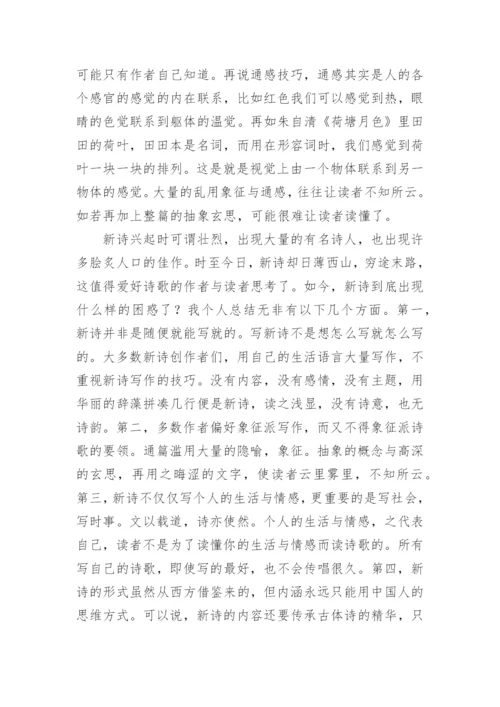 可能只有作者自己知道。再说通感技巧，通感其实是人的各个感官的感觉的内在联系，比如红色我们可以感觉到热，眼睛的色觉联系到躯体的温觉。再如朱自清《荷塘月色》里田田的荷叶，田田本是名词，而用在形容词时，我们感觉到荷叶一块一块的排列。这是就是视觉上由一个物体联系到另一物体的感觉。大量的乱用象征与通感，往往让读者不知所云。如若再加上整篇的抽象玄思，可能很难让读者读懂了。

新诗兴起时可谓壮烈，出现大量的有名诗人，也出现许多脍炙人口的佳作。时至今日，新诗却日薄西山，穷途末路，这值得爱好诗歌的作者与读者思考了。如今，新诗到底出现什么样的困惑了？我个人总结无非有以下几个方面。第一，新诗并非是随便就能写就的。写新诗不是想怎么写就怎么写的。大多数新诗创作者们，用自己的生活语言大量写作，不重视新诗写作的技巧。没有内容，没有感情，没有主题，用华丽的辞藻拼凑几行便是新诗，读之浅显，没有诗意，也无诗韵。第二，多数作者偏好象征派写作，而又不得象征派诗歌的要领。通篇滥用大量的隐喻，象征。抽象的概念与高深的玄思，再用之晦涩的文字，使读者云里雾里，不知所云。第三，新诗不仅仅写个人的生活与情感，更重要的是写社会，写时事。文以载道，诗亦使然。个人的生活与情感，之代表自己，读者不是为了读懂你的生活与情感而读诗歌的。所有写自己的诗歌，即使写的最好，也不会传唱很久。第四，新诗的形式虽然从西方借鉴来的，但内涵永远只能用中国人的思维方式。可以说，新诗的内容还要传承古体诗的精华，只